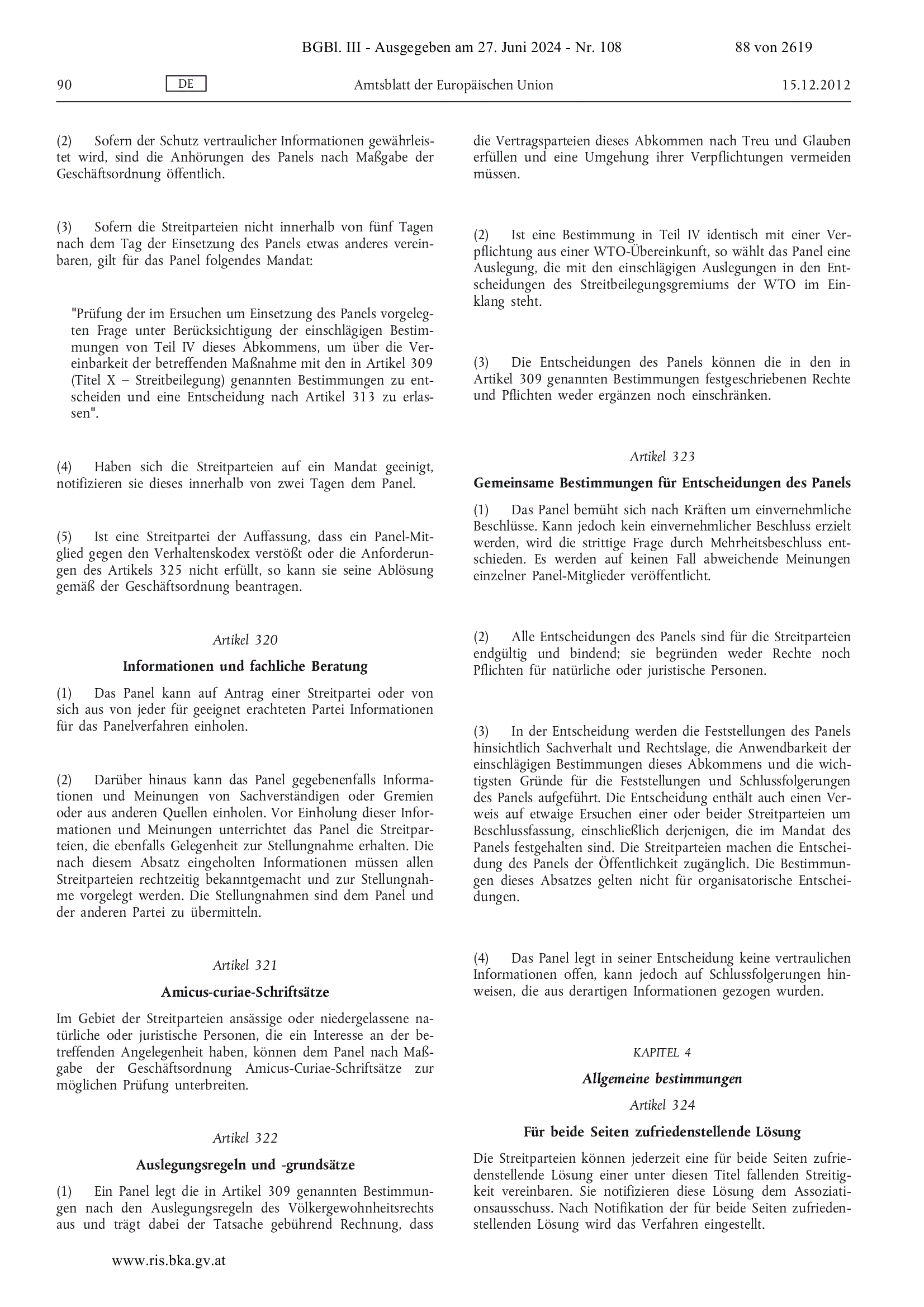 BGBl. III - Ausgegeben am 27. Juni 2024 - Nr. 108

88 von 2619

90

DE

Amtsblatt der Europäischen Union

15.12.2012

(2) Sofern der Schutz vertraulicher Informationen gewährleistet wird, sind die Anhörungen des Panels nach Maßgabe der Geschäftsordnung öffentlich.

(3) Sofern die Streitparteien nicht innerhalb von fünf Tagen nach dem Tag der Einsetzung des Panels etwas anderes vereinbaren, gilt für das Panel folgendes Mandat:

"Prüfung der im Ersuchen um Einsetzung des Panels vorgelegten Frage unter Berücksichtigung der einschlägigen Bestimmungen von Teil IV dieses Abkommens, um über die Vereinbarkeit der betreffenden Maßnahme mit den in Artikel 309 (Titel X – Streitbeilegung) genannten Bestimmungen zu entscheiden und eine Entscheidung nach Artikel 313 zu erlassen".

(4) Haben sich die Streitparteien auf ein Mandat geeinigt, notifizieren sie dieses innerhalb von zwei Tagen dem Panel.

(5) Ist eine Streitpartei der Auffassung, dass ein Panel-Mitglied gegen den Verhaltenskodex verstößt oder die Anforderungen des Artikels 325 nicht erfüllt, so kann sie seine Ablösung gemäß der Geschäftsordnung beantragen.

Artikel 320

Informationen und fachliche Beratung

(1) Das Panel kann auf Antrag einer Streitpartei oder von sich aus von jeder für geeignet erachteten Partei Informationen für das Panelverfahren einholen.

(2) Darüber hinaus kann das Panel gegebenenfalls Informationen und Meinungen von Sachverständigen oder Gremien oder aus anderen Quellen einholen. Vor Einholung dieser Informationen und Meinungen unterrichtet das Panel die Streitparteien, die ebenfalls Gelegenheit zur Stellungnahme erhalten. Die nach diesem Absatz eingeholten Informationen müssen allen Streitparteien rechtzeitig bekanntgemacht und zur Stellungnahme vorgelegt werden. Die Stellungnahmen sind dem Panel und der anderen Partei zu übermitteln.

Artikel 321

Amicus-curiae-Schriftsätze

Im Gebiet der Streitparteien ansässige oder niedergelassene natürliche oder juristische Personen, die ein Interesse an der betreffenden Angelegenheit haben, können dem Panel nach Maßgabe der Geschäftsordnung Amicus-Curiae-Schriftsätze zur möglichen Prüfung unterbreiten.

Artikel 322

Auslegungsregeln und -grundsätze

(1) Ein Panel legt die in Artikel 309 genannten Bestimmungen nach den Auslegungsregeln des Völkergewohnheitsrechts aus und trägt dabei der Tatsache gebührend Rechnung, dass die Vertragsparteien dieses Abkommen nach Treu und Glauben erfüllen und eine Umgehung ihrer Verpflichtungen vermeiden müssen.

(2) Ist eine Bestimmung in Teil IV identisch mit einer Verpflichtung aus einer WTO-Übereinkunft, so wählt das Panel eine Auslegung, die mit den einschlägigen Auslegungen in den Entscheidungen des Streitbeilegungsgremiums der WTO im Einklang steht.

(3) Die Entscheidungen des Panels können die in den in Artikel 309 genannten Bestimmungen festgeschriebenen Rechte und Pflichten weder ergänzen noch einschränken.

Artikel 323

Gemeinsame Bestimmungen für Entscheidungen des Panels

(1) Das Panel bemüht sich nach Kräften um einvernehmliche Beschlüsse. Kann jedoch kein einvernehmlicher Beschluss erzielt werden, wird die strittige Frage durch Mehrheitsbeschluss entschieden. Es werden auf keinen Fall abweichende Meinungen einzelner Panel-Mitglieder veröffentlicht.

(2) Alle Entscheidungen des Panels sind für die Streitparteien endgültig und bindend; sie begründen weder Rechte noch Pflichten für natürliche oder juristische Personen.

(3) In der Entscheidung werden die Feststellungen des Panels hinsichtlich Sachverhalt und Rechtslage, die Anwendbarkeit der einschlägigen Bestimmungen dieses Abkommens und die wichtigsten Gründe für die Feststellungen und Schlussfolgerungen des Panels aufgeführt. Die Entscheidung enthält auch einen Verweis auf etwaige Ersuchen einer oder beider Streitparteien um Beschlussfassung, einschließlich derjenigen, die im Mandat des Panels festgehalten sind. Die Streitparteien machen die Entscheidung des Panels der Öffentlichkeit zugänglich. Die Bestimmungen dieses Absatzes gelten nicht für organisatorische Entscheidungen.

(4) Das Panel legt in seiner Entscheidung keine vertraulichen Informationen offen, kann jedoch auf Schlussfolgerungen hinweisen, die aus derartigen Informationen gezogen wurden.

KAPITEL 4

Allgemeine bestimmungen

Artikel 324

Für beide Seiten zufriedenstellende Lösung

Die Streitparteien können jederzeit eine für beide Seiten zufriedenstellende Lösung einer unter diesen Titel fallenden Streitigkeit vereinbaren. Sie notifizieren diese Lösung dem Assoziationsausschuss. Nach Notifikation der für beide Seiten zufriedenstellenden Lösung wird das Verfahren eingestellt.

www.ris.bka.gv.at